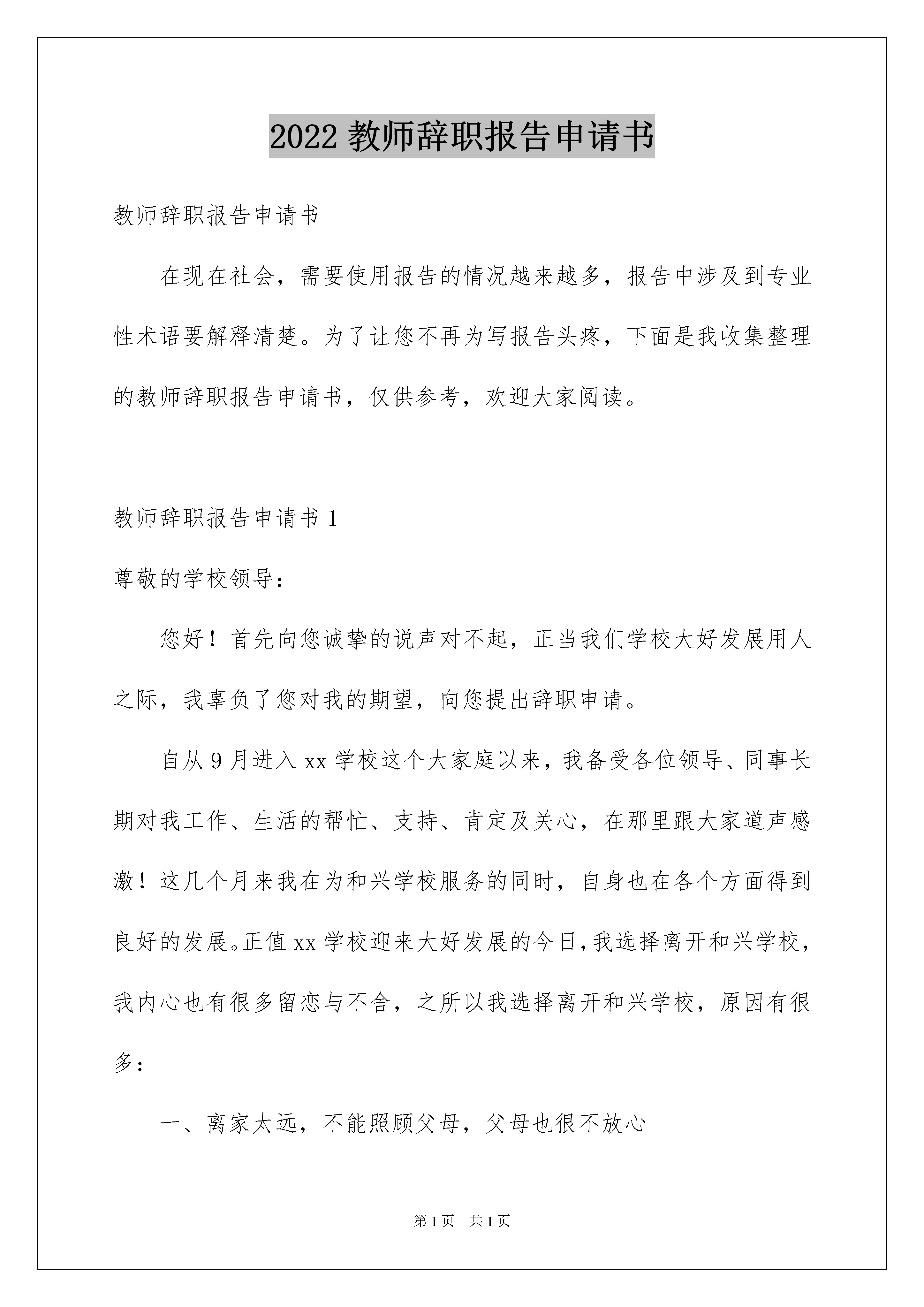 2022 教师辞职报告申请书

教师辞职报告申请书

在现在社会，需要使用报告的情况越来越多，报告中涉及到专业性术语要解释清楚。为了让您不再为写报告头疼，下面是我收集整理的教师辞职报告申请书，仅供参考，欢迎大家阅读。

教师辞职报告申请书 1

尊敬的学校领导：

您好！首先向您诚挚的说声对不起，正当我们学校大好发展用人之际，我辜负了您对我的期望，向您提出辞职申请。

自从 9 月进入 xx 学校这个大家庭以来，我备受各位领导、同事长期对我工作、生活的帮忙、支持、肯定及关心，在那里跟大家道声感激！这几个月来我在为和兴学校服务的同时，自身也在各个方面得到良好的发展。正值 xx 学校迎来大好发展的今日，我选择离开和兴学校，我内心也有很多留恋与不舍，之所以我选择离开和兴学校，原因有很多：

一、离家太远，不能照顾父母，父母也很不放心

第 1 页　共 1 页